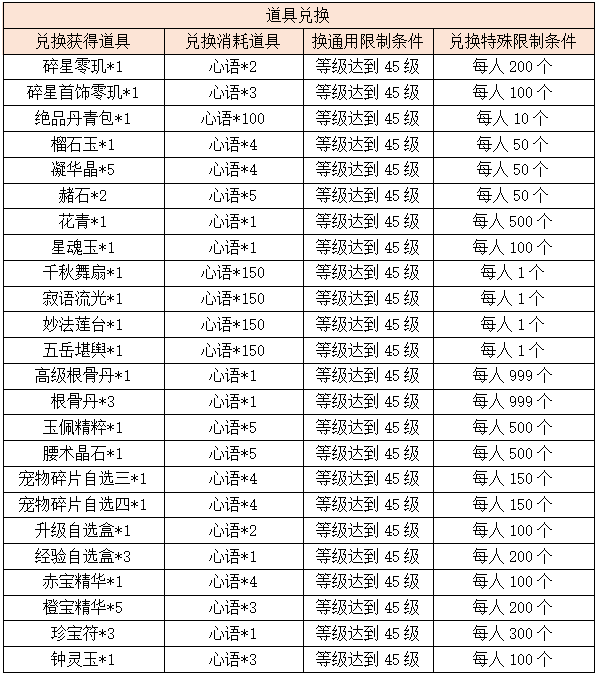 道具兑换

| 兑换获得道具 | 兑换消耗道具 | 换通用限制条件 | 兑换特殊限制条件 |
|---|---|---|---|
| 碎星零玑*1 | 心语*2 | 等级达到 45 级 | 每人 200 个 |
| 碎星首饰零玑*1 | 心语*3 | 等级达到 45 级 | 每人 100 个 |
| 绝品丹青包*1 | 心语*100 | 等级达到 45 级 | 每人 10 个 |
| 榴石玉*1 | 心语*4 | 等级达到 45 级 | 每人 50 个 |
| 凝华晶*5 | 心语*4 | 等级达到 45 级 | 每人 50 个 |
| 赭石*2 | 心语*5 | 等级达到 45 级 | 每人 50 个 |
| 花青*1 | 心语*1 | 等级达到 45 级 | 每人 500 个 |
| 星魂玉*1 | 心语*1 | 等级达到 45 级 | 每人 100 个 |
| 千秋舞扇*1 | 心语*150 | 等级达到 45 级 | 每人 1 个 |
| 寂语流光*1 | 心语*150 | 等级达到 45 级 | 每人 1 个 |
| 妙法莲台*1 | 心语*150 | 等级达到 45 级 | 每人 1 个 |
| 五岳堪舆*1 | 心语*150 | 等级达到 45 级 | 每人 1 个 |
| 高级根骨丹*1 | 心语*1 | 等级达到 45 级 | 每人 999 个 |
| 根骨丹*3 | 心语*1 | 等级达到 45 级 | 每人 999 个 |
| 玉佩精粹*1 | 心语*5 | 等级达到 45 级 | 每人 500 个 |
| 腰术晶石*1 | 心语*5 | 等级达到 45 级 | 每人 500 个 |
| 宠物碎片自选三*1 | 心语*4 | 等级达到 45 级 | 每人 150 个 |
| 宠物碎片自选四*1 | 心语*4 | 等级达到 45 级 | 每人 150 个 |
| 升级自选盒*1 | 心语*2 | 等级达到 45 级 | 每人 100 个 |
| 经验自选盒*3 | 心语*1 | 等级达到 45 级 | 每人 200 个 |
| 赤宝精华*1 | 心语*4 | 等级达到 45 级 | 每人 100 个 |
| 橙宝精华*5 | 心语*3 | 等级达到 45 级 | 每人 200 个 |
| 珍宝符*3 | 心语*1 | 等级达到 45 级 | 每人 300 个 |
| 钟灵玉*1 | 心语*3 | 等级达到 45 级 | 每人 100 个 |